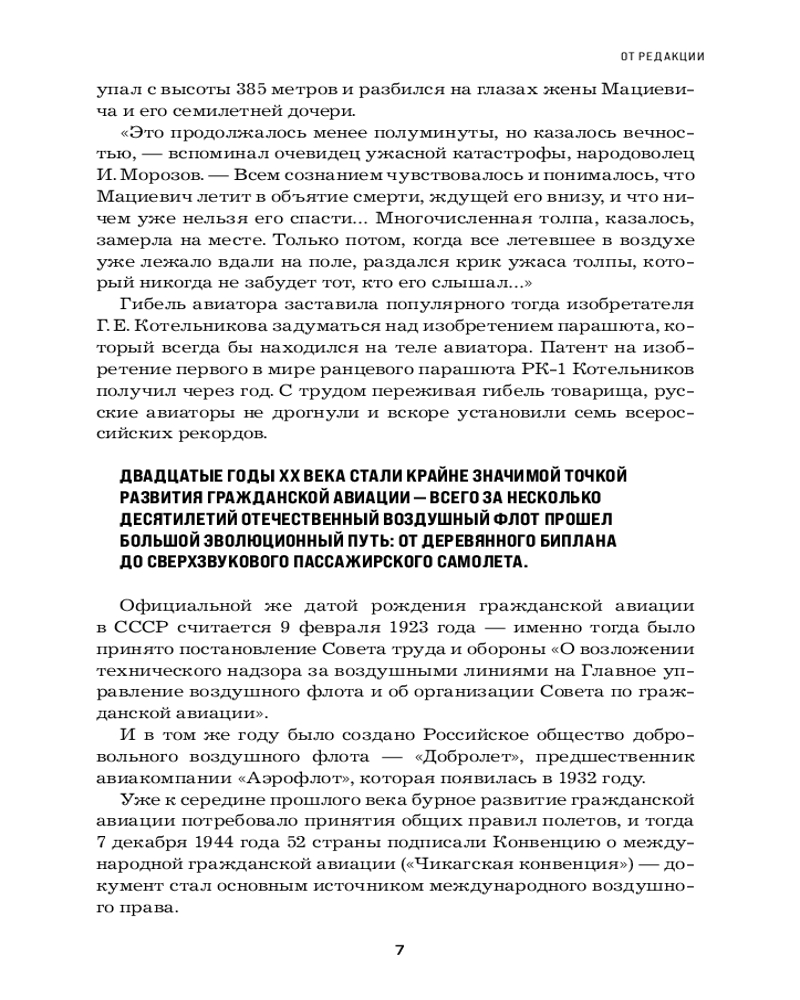 ОТ РЕДАКЦИИ

упал с высоты 385 метров и разбился на глазах жены Мациевича и его семилетней дочери.

«Это продолжалось менее полуминуты, но казалось вечностью, — вспоминал очевидец ужасной катастрофы, народоволец И. Морозов. — Всем сознанием чувствовалось и понималось, что Мациевич летит в объятие смерти, ждущей его внизу, и что ничем уже нельзя его спасти... Многочисленная толпа, казалось, замерла на месте. Только потом, когда все летевшее в воздухе уже лежало вдали на поле, раздался крик ужаса толпы, который никогда не забудет тот, кто его слышал...»

Гибель авиатора заставила популярного тогда изобретателя Г. Е. Котельникова задуматься над изобретением парашюта, который всегда бы находился на теле авиатора. Патент на изобретение первого в мире ранцевого парашюта РК-1 Котельников получил через год. С трудом переживая гибель товарища, русские авиаторы не дрогнули и вскоре установили семь всероссийских рекордов.

ДВАДЦАТЫЕ ГОДЫ XX ВЕКА СТАЛИ КРАЙНЕ ЗНАЧИМОЙ ТОЧКОЙ РАЗВИТИЯ ГРАЖДАНСКОЙ АВИАЦИИ — ВСЕГО ЗА НЕСКОЛЬКО ДЕСЯТИЛЕТИЙ ОТЕЧЕСТВЕННЫЙ ВОЗДУШНЫЙ ФЛОТ ПРОШЕЛ БОЛЬШОЙ ЭВОЛЮЦИОННЫЙ ПУТЬ: ОТ ДЕРЕВЯННОГО БИПЛАНА ДО СВЕРХЗВУКОВОГО ПАССАЖИРСКОГО САМОЛЕТА.

Официальной же датой рождения гражданской авиации в СССР считается 9 февраля 1923 года — именно тогда было принято постановление Совета труда и обороны «О возложении технического надзора за воздушными линиями на Главное управление воздушного флота и об организации Совета по гражданской авиации».

И в том же году было создано Российское общество добровольного воздушного флота — «Добролет», предшественник авиакомпании «Аэрофлот», которая появилась в 1932 году.

Уже к середине прошлого века бурное развитие гражданской авиации потребовало принятия общих правил полетов, и тогда 7 декабря 1944 года 52 страны подписали Конвенцию о международной гражданской авиации («Чикагская конвенция») — документ стал основным источником международного воздушного права.

7